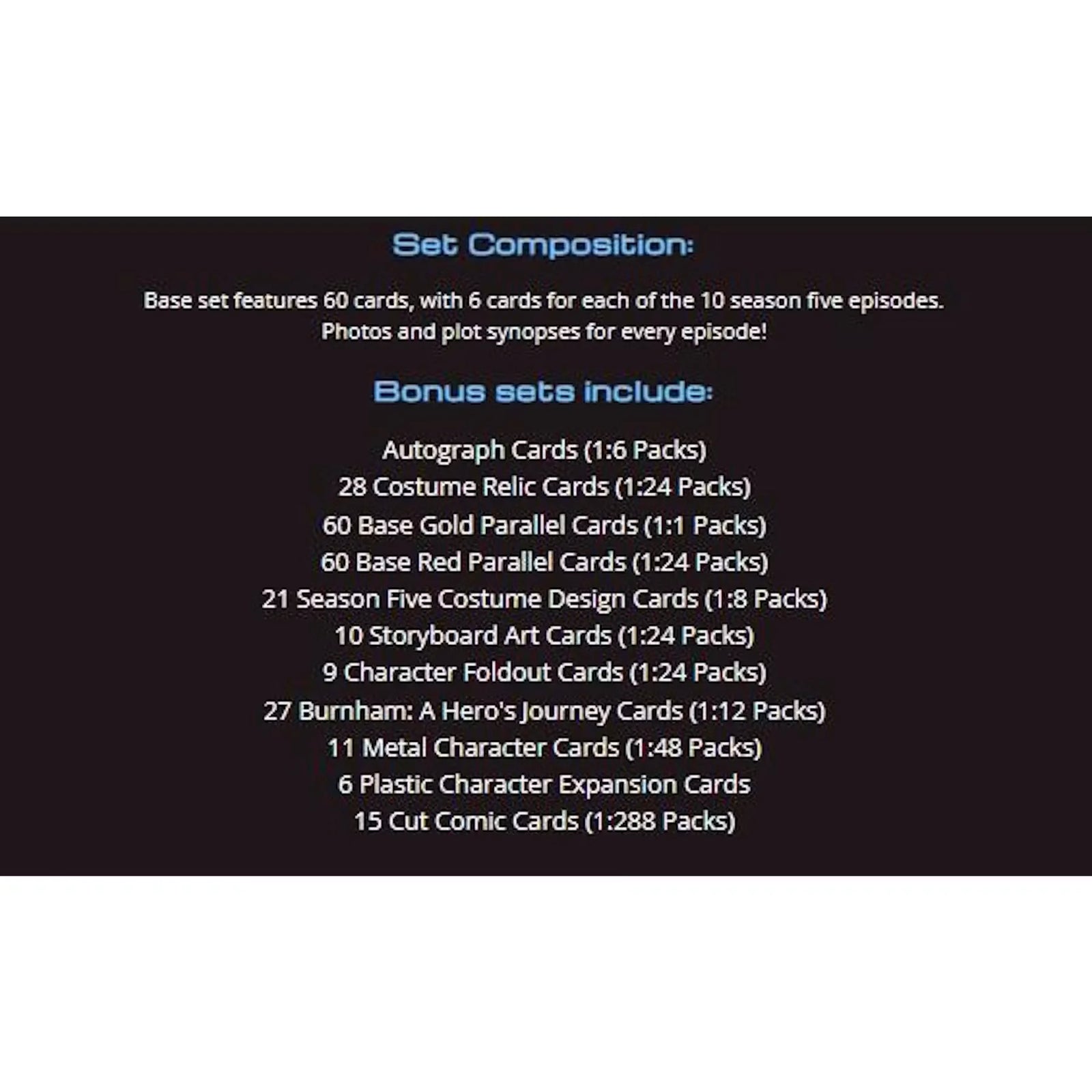 Set Composition:

Base set features 60 cards, with 6 cards for each of the 10 season five episodes. Photos and plot synopses for every episode!

Bonus sets include:

Autograph Cards (1:6 Packs)
28 Costume Relic Cards (1:24 Packs)
60 Base Gold Parallel Cards (1:1 Packs)
60 Base Red Parallel Cards (1:24 Packs)
21 Season Five Costume Design Cards (1:8 Packs)
10 Storyboard Art Cards (1:24 Packs)
9 Character Foldout Cards (1:24 Packs)
27 Burnham: A Hero's Journey Cards (1:12 Packs)
11 Metal Character Cards (1:48 Packs)
6 Plastic Character Expansion Cards
15 Cut Comic Cards (1:288 Packs)